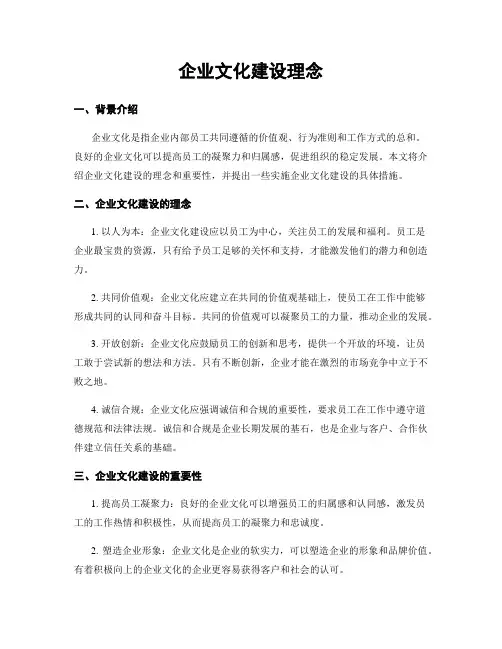 企业文化建设理念

一、背景介绍

企业文化是指企业内部员工共同遵循的价值观、行为准则和工作方式的总和。良好的企业文化可以提高员工的凝聚力和归属感，促进组织的稳定发展。本文将介绍企业文化建设的理念和重要性，并提出一些实施企业文化建设的具体措施。

二、企业文化建设的理念

1. 以人为本：企业文化建设应以员工为中心，关注员工的发展和福利。员工是企业最宝贵的资源，只有给予员工足够的关怀和支持，才能激发他们的潜力和创造力。

2. 共同价值观：企业文化应建立在共同的价值观基础上，使员工在工作中能够形成共同的认同和奋斗目标。共同的价值观可以凝聚员工的力量，推动企业的发展。

3. 开放创新：企业文化应鼓励员工的创新和思考，提供一个开放的环境，让员工敢于尝试新的想法和方法。只有不断创新，企业才能在激烈的市场竞争中立于不败之地。

4. 诚信合规：企业文化应强调诚信和合规的重要性，要求员工在工作中遵守道德规范和法律法规。诚信和合规是企业长期发展的基石，也是企业与客户、合作伙伴建立信任关系的基础。

三、企业文化建设的重要性

1. 提高员工凝聚力：良好的企业文化可以增强员工的归属感和认同感，激发员工的工作热情和积极性，从而提高员工的凝聚力和忠诚度。

2. 塑造企业形象：企业文化是企业的软实力，可以塑造企业的形象和品牌价值。有着积极向上的企业文化的企业更容易获得客户和社会的认可。